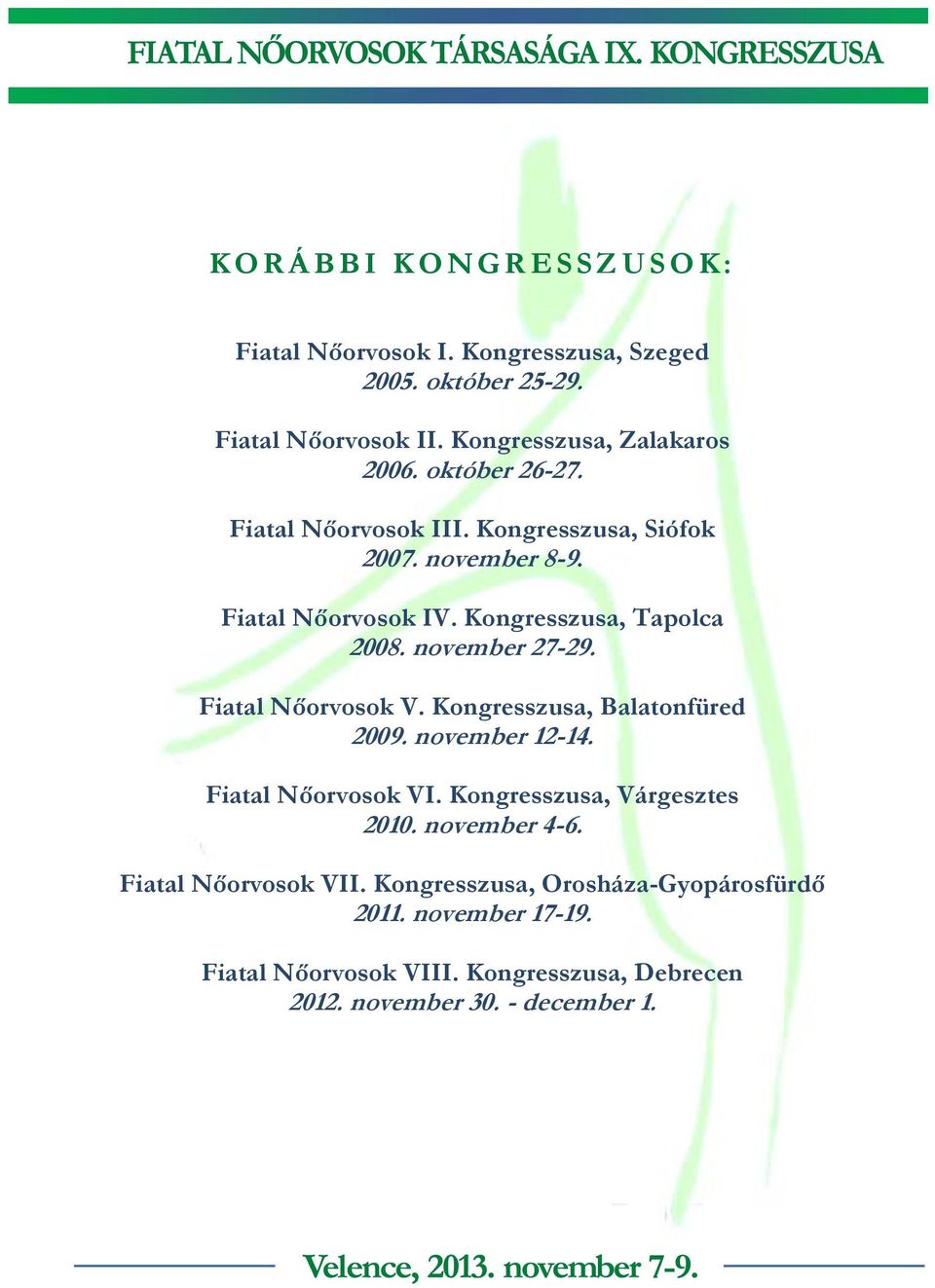 FIATAL NŐORVOSOK TÁRSASÁGA IX. KONGRESSZUSA

KORÁBBI KONGRESSZUSOK:

Fiatal Nőorvosok I. Kongresszusa, Szeged
2005. október 25-29.

Fiatal Nőorvosok II. Kongresszusa, Zalakaros
2006. október 26-27.

Fiatal Nőorvosok III. Kongresszusa, Siófok
2007. november 8-9.

Fiatal Nőorvosok IV. Kongresszusa, Tapolca
2008. november 27-29.

Fiatal Nőorvosok V. Kongresszusa, Balatonfüred
2009. november 12-14.

Fiatal Nőorvosok VI. Kongresszusa, Várgesztes
2010. november 4-6.

Fiatal Nőorvosok VII. Kongresszusa, Orosháza-Gyopárosfürdő
2011. november 17-19.

Fiatal Nőorvosok VIII. Kongresszusa, Debrecen
2012. november 30. - december 1.

Velence, 2013. november 7-9.